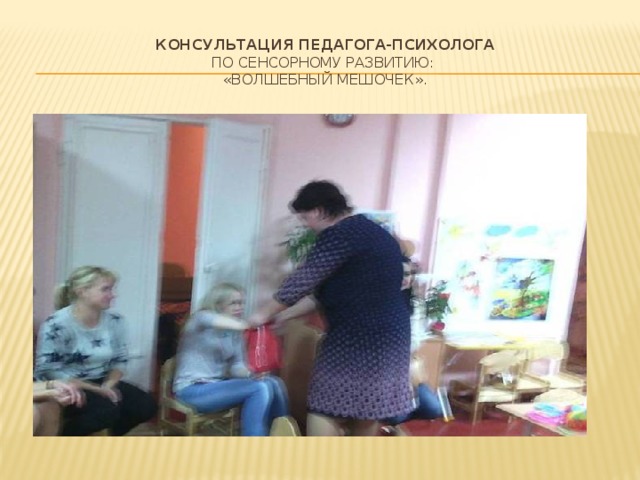 КОНСУЛЬТАЦИЯ ПЕДАГОГА-ПСИХОЛОГА
ПО СЕНСОРНОМУ РАЗВИТИЮ:
«ВОЛШЕБНЫЙ МЕШОЧЕК».